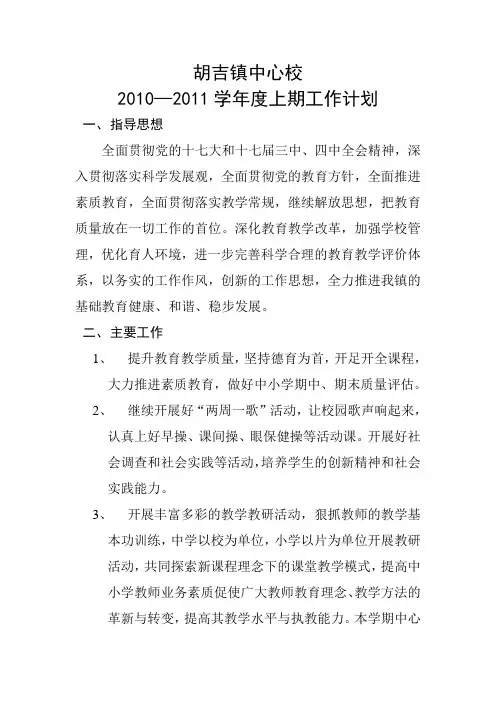 胡吉镇中心校
2010—2011 学年度上期工作计划

一、指导思想

全面贯彻党的十七大和十七届三中、四中全会精神，深入贯彻落实科学发展观，全面贯彻党的教育方针，全面推进素质教育，全面贯彻落实教学常规，继续解放思想，把教育质量放在一切工作的首位。深化教育教学改革，加强学校管理，优化育人环境，进一步完善科学合理的教育教学评价体系，以务实的工作作风，创新的工作思想，全力推进我镇的基础教育健康、和谐、稳步发展。

二、主要工作

1、 提升教育教学质量，坚持德育为首，开足开全课程，大力推进素质教育，做好中小学期中、期末质量评估。

2、 继续开展好“两周一歌”活动，让校园歌声响起来，认真上好早操、课间操、眼保健操等活动课。开展好社会调查和社会实践等活动，培养学生的创新精神和社会实践能力。

3、 开展丰富多彩的教学教研活动，狠抓教师的教学基本功训练，中学以校为单位，小学以片为单位开展教研活动，共同探索新课程理念下的课堂教学模式，提高中小学教师业务素质促使广大教师教育理念、教学方法的革新与转变，提高其教学水平与执教能力。本学期中心